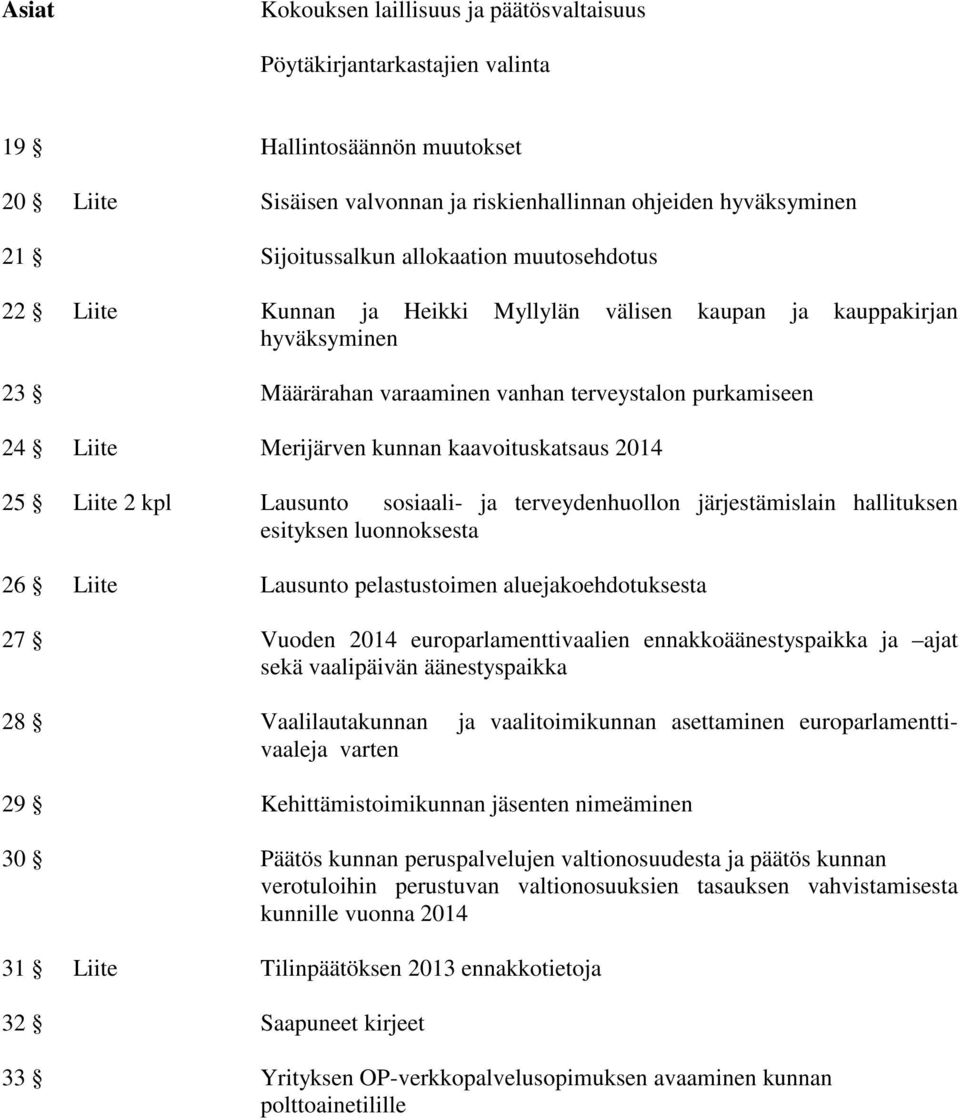 Asiat Kokouksen laillisuus ja päätösvaltaisuus

Pöytäkirjantarkastajien valinta

19 § Hallintosäännön muutokset

20 § Liite Sisäisen valvonnan ja riskienhallinnan ohjeiden hyväksyminen

21 § Sijoitussalkun allokaation muutosehdotus

22 § Liite Kunnan ja Heikki Myllylän välisen kaupan ja kauppakirjan hyväksyminen

23 § Määrärahan varaaminen vanhan terveystalon purkamiseen

24 § Liite Merijärven kunnan kaavoituskatsaus 2014

25 § Liite 2 kpl Lausunto sosiaali- ja terveydenhuollon järjestämislain hallituksen esityksen luonnoksesta

26 § Liite Lausunto pelastustoimen aluejakoehdotuksesta

27 § Vuoden 2014 europarlamenttivaalien ennakkoäänestyspaikka ja –ajat sekä vaalipäivän äänestyspaikka

28 § Vaalilautakunnan ja vaalitoimikunnan asettaminen europarlamenttivaaleja varten

29 § Kehittämistoimikunnan jäsenten nimeäminen

30 § Päätös kunnan peruspalvelujen valtionosuudesta ja päätös kunnan verotuloihin perustuvan valtionosuuksien tasauksen vahvistamisesta kunnille vuonna 2014

31 § Liite Tilinpäätöksen 2013 ennakkotietoja

32 § Saapuneet kirjeet

33 § Yrityksen OP-verkkopalvelusopimuksen avaaminen kunnan polttoainetilille